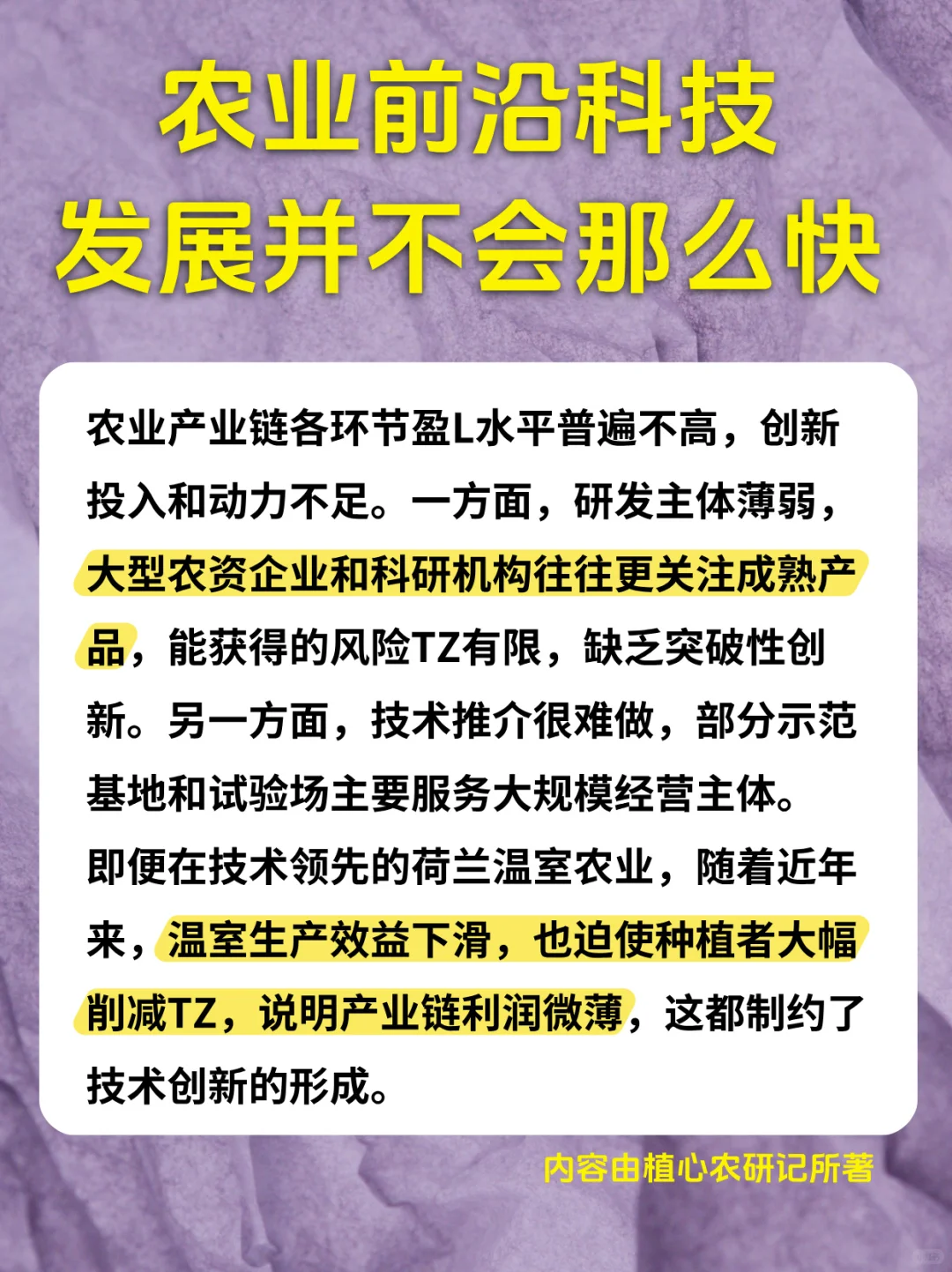 农业前沿科技
发展并不会那么快

农业产业链各环节盈L水平普遍不高，创新投入和动力不足。一方面，研发主体薄弱，大型农资企业和科研机构往往更关注成熟产品，能获得的风险TZ有限，缺乏突破性创新。另一方面，技术推介很难做，部分示范基地和试验场主要服务大规模经营主体。即便在技术领先的荷兰温室农业，随着近年来，温室生产效益下滑，也迫使种植者大幅削减TZ，说明产业链利润微薄，这都制约了技术创新的形成。

内容由植心农研记所著